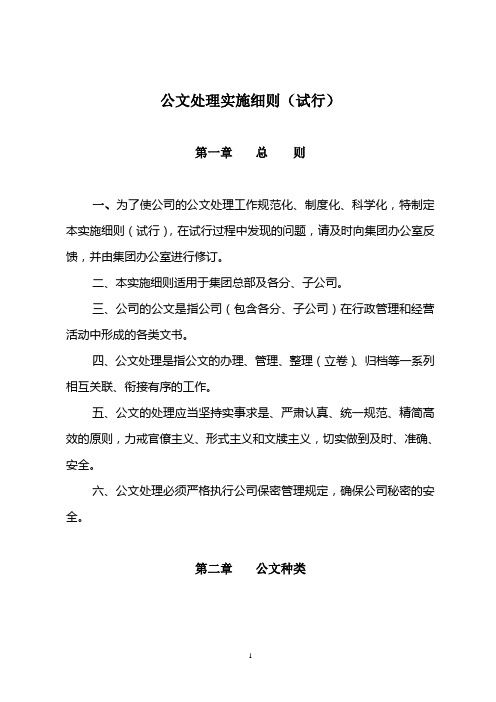 公文处理实施细则（试行）

第一章　　总　　则

一、为了使公司的公文处理工作规范化、制度化、科学化，特制定本实施细则（试行），在试行过程中发现的问题，请及时向集团办公室反馈，并由集团办公室进行修订。

二、本实施细则适用于集团总部及各分、子公司。

三、公司的公文是指公司（包含各分、子公司）在行政管理和经营活动中形成的各类文书。

四、公文处理是指公文的办理、管理、整理（立卷）、归档等一系列相互关联、衔接有序的工作。

五、公文的处理应当坚持实事求是、严肃认真、统一规范、精简高效的原则，力戒官僚主义、形式主义和文牍主义，切实做到及时、准确、安全。

六、公文处理必须严格执行公司保密管理规定，确保公司秘密的安全。

第二章　　公文种类

1